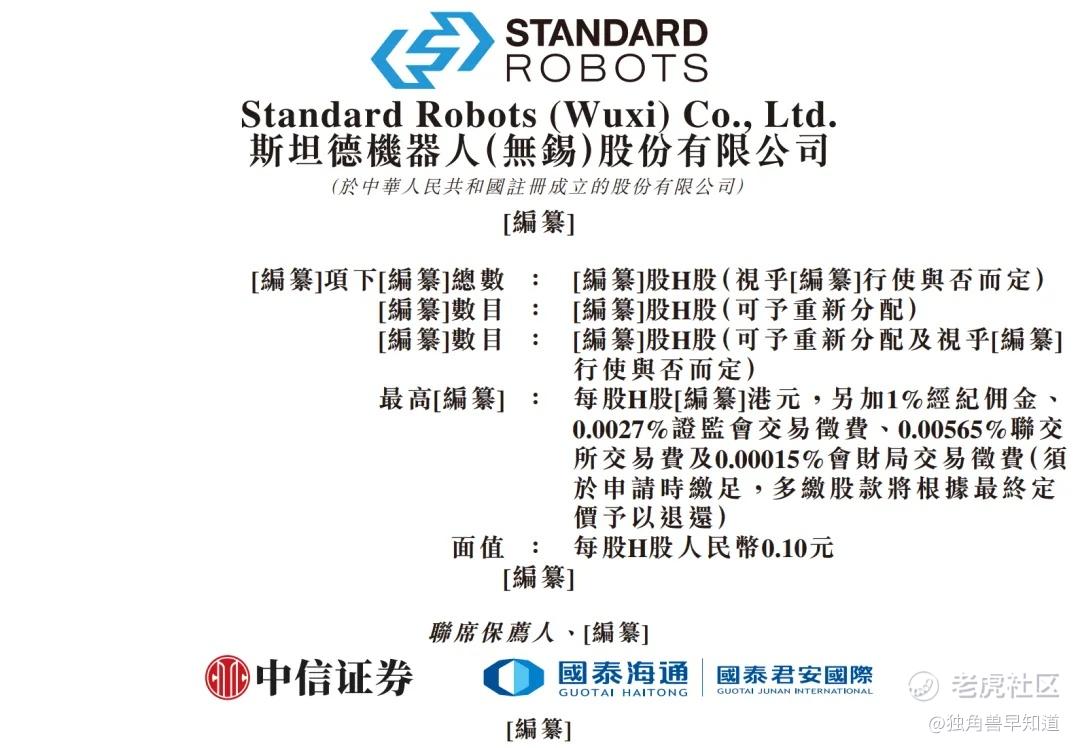 STANDARD
ROBOTS

Standard Robots (Wuxi) Co., Ltd.
斯坦德機器人(無錫)股份有限公司

(於中華人民共和國註冊成立的股份有限公司)

[編纂]

[編纂]項下[編纂]總數 : [編纂]股H股(視乎[編纂]行使與否而定)
[編纂]數目 : [編纂]股H股(可予重新分配)
[編纂]數目 : [編纂]股H股(可予重新分配及視乎[編纂]行使與否而定)
最高[編纂] : 每股H股[編纂]港元,另加1%經紀佣金、0.0027%證監會交易徵費、0.00565%聯交所交易費及0.00015%會財局交易徵費(須於申請時繳足,多繳股款將根據最終定價予以退還)
面值 : 每股H股人民幣0.10元

[編纂]

聯席保薦人、[編纂]

中信证券

國泰海通
GUOTAI HAITONG

國泰君安國際
GUOTAI JUNAN INTERNATIONAL

[編纂]

老虎社区
@独角兽早知道